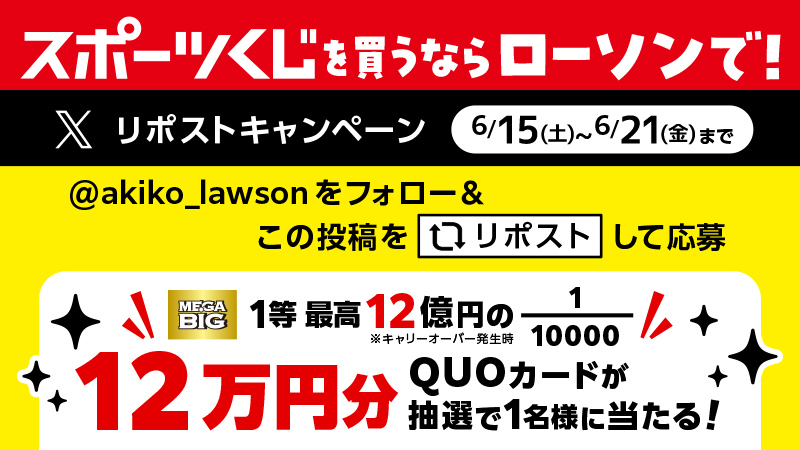 スポーツくじを買うならローソンで!

X リポストキャンペーン 6/15(土)~6/21(金)まで

@akiko_lawson をフォロー&
この投稿を リポスト して応募

MEGA BIG 1等 最高12億円の $\frac{1}{10000}$
※キャリーオーバー発生時

12万円分 QUOカードが
抽選で1名様に当たる!